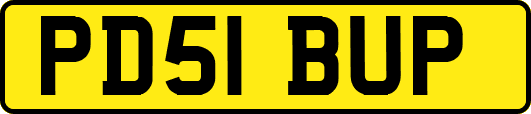 PD51 BUP